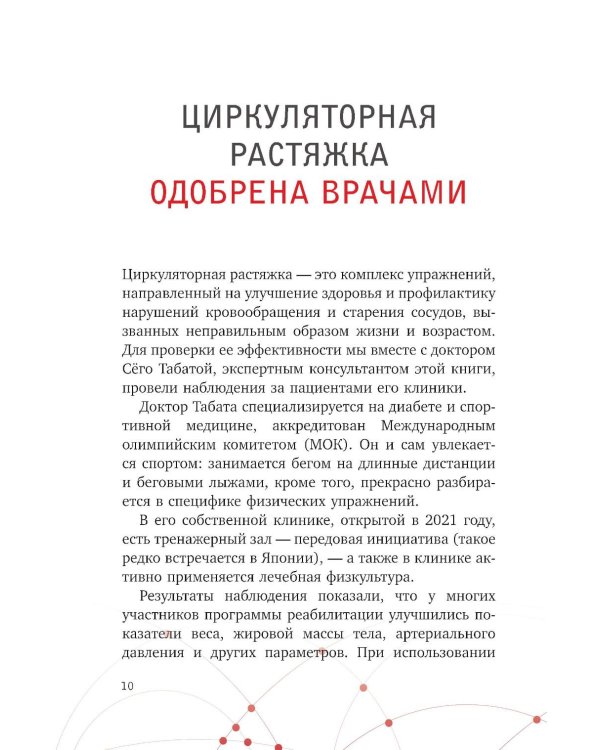 ЦИРКУЛЯТОРНАЯ
РАСТЯЖКА
ОДОБРЕНА ВРАЧАМИ

Циркуляторная растяжка — это комплекс упражнений, направленный на улучшение здоровья и профилактику нарушений кровообращения и старения сосудов, вызванных неправильным образом жизни и возрастом. Для проверки ее эффективности мы вместе с доктором Сёго Табатой, экспертным консультантом этой книги, провели наблюдения за пациентами его клиники.

Доктор Табата специализируется на диабете и спортивной медицине, аккредитован Международным олимпийским комитетом (МОК). Он и сам увлекается спортом: занимается бегом на длинные дистанции и беговыми лыжами, кроме того, прекрасно разбирается в специфике физических упражнений.

В его собственной клинике, открытой в 2021 году, есть тренажерный зал — передовая инициатива (такое редко встречается в Японии), — а также в клинике активно применяется лечебная физкультура.

Результаты наблюдения показали, что у многих участников программы реабилитации улучшились показатели веса, жировой массы тела, артериального давления и других параметров. При использовании

10